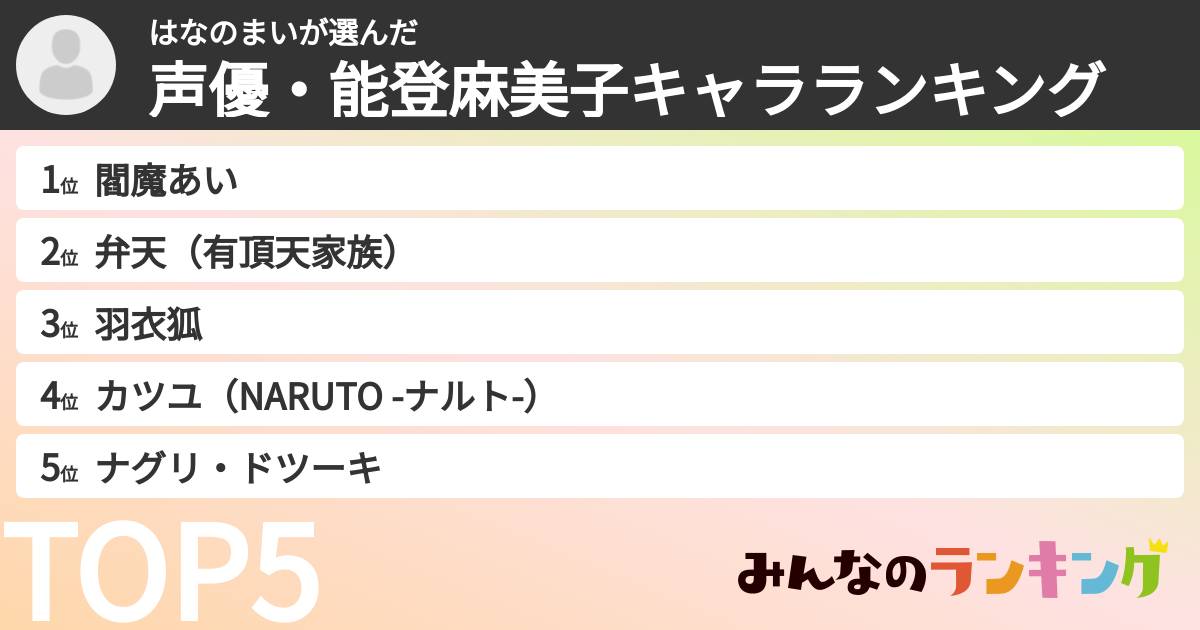 はなのまいが選んだ
声優・能登麻美子キャラランキング

1位 閻魔あい
2位 弁天（有頂天家族）
3位 羽衣狐
4位 カツユ（NARUTO -ナルト-）
5位 ナグリ・ドツーキ

TOP5

みんなのランキング